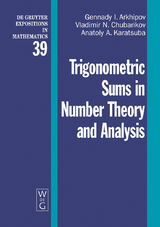 DE GRUYTER EXPOSITIONS IN MATHEMATICS

39

Gennady I. Arkhipov
Vladimir N. Chubarikov
Anatoly A. Karatsuba

Trigonometric Sums in Number Theory and Analysis

W
DE
G